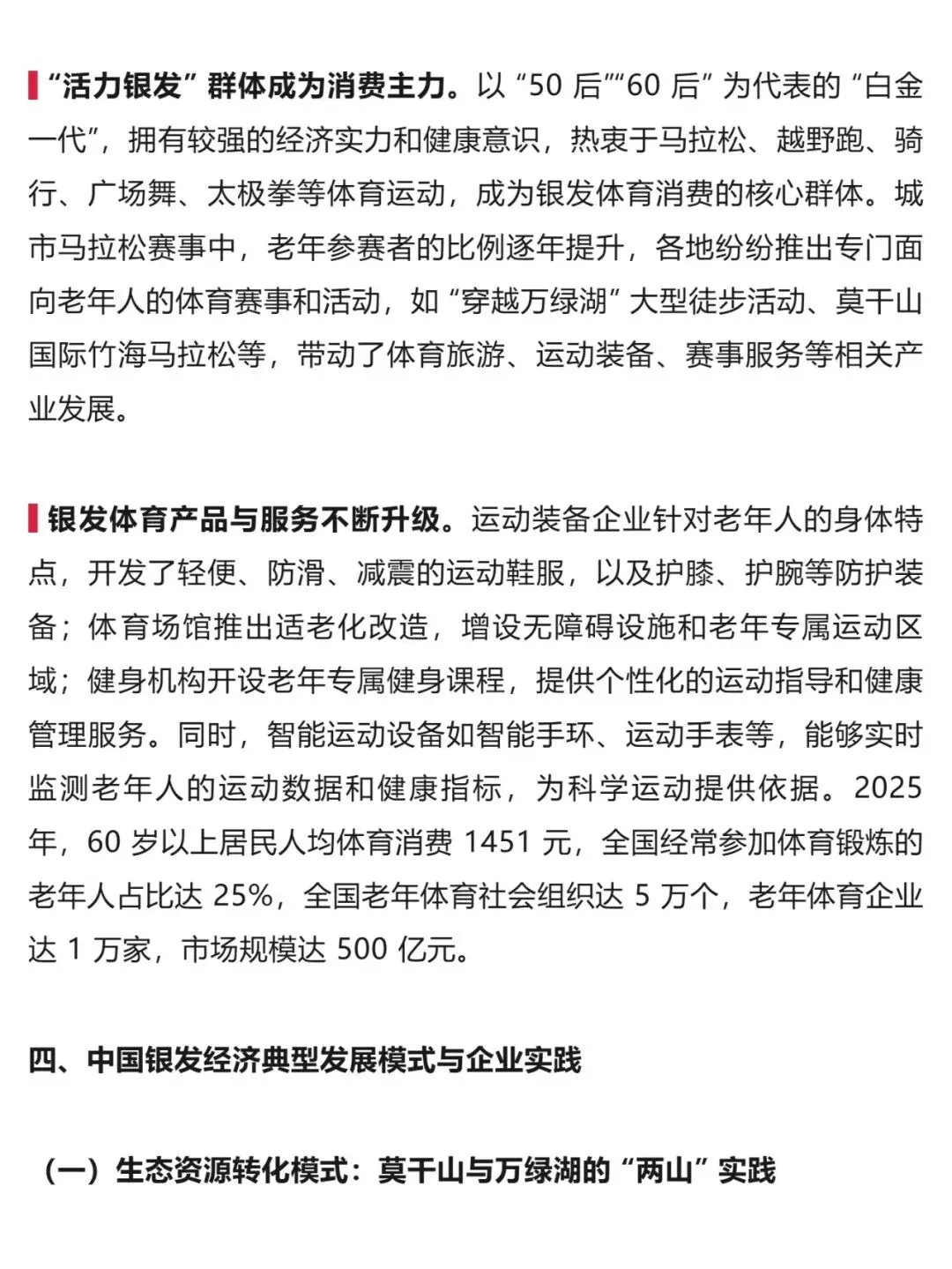 “活力银发”群体成为消费主力。以“50 后”“60 后”为代表的“白金一代”，拥有较强的经济实力和健康意识，热衷于马拉松、越野跑、骑行、广场舞、太极拳等体育运动，成为银发体育消费的核心群体。城市马拉松赛事中，老年参赛者的比例逐年提升，各地纷纷推出专门面向老年人的体育赛事和活动，如“穿越万绿湖”大型徒步活动、莫干山国际竹海马拉松等，带动了体育旅游、运动装备、赛事服务等相关产业发展。

银发体育产品与服务不断升级。运动装备企业针对老年人的身体特点，开发了轻便、防滑、减震的运动鞋服，以及护膝、护腕等防护装备；体育场馆推出适老化改造，增设无障碍设施和老年专属运动区域；健身机构开设老年专属健身课程，提供个性化的运动指导和健康管理服务。同时，智能运动设备如智能手环、运动手表等，能够实时监测老年人的运动数据和健康指标，为科学运动提供依据。2025 年，60 岁以上居民人均体育消费 1451 元，全国经常参加体育锻炼的老年人占比达 25%，全国老年体育社会组织达 5 万个，老年体育企业达 1 万家，市场规模达 500 亿元。

四、中国银发经济典型发展模式与企业实践

（一）生态资源转化模式：莫干山与万绿湖的“两山”实践